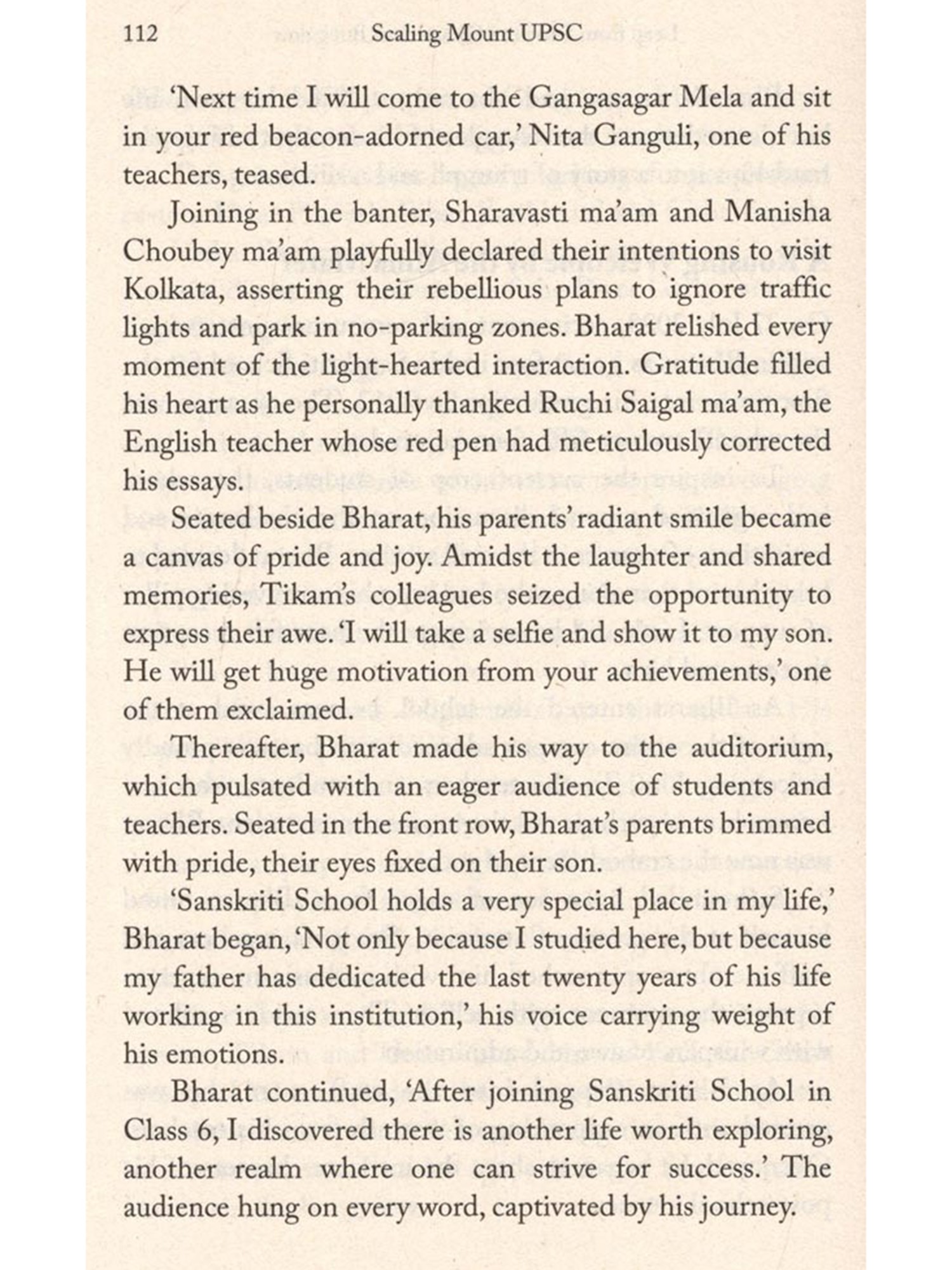 112 Scaling Mount UPSC

'Next time I will come to the Gangasagar Mela and sit in your red beacon-adorned car,' Nita Ganguli, one of his teachers, teased.

Joining in the banter, Sharavasti ma'am and Manisha Choubey ma'am playfully declared their intentions to visit Kolkata, asserting their rebellious plans to ignore traffic lights and park in no-parking zones. Bharat relished every moment of the light-hearted interaction. Gratitude filled his heart as he personally thanked Ruchi Saigal ma'am, the English teacher whose red pen had meticulously corrected his essays.

Seated beside Bharat, his parents' radiant smile became a canvas of pride and joy. Amidst the laughter and shared memories, Tikam's colleagues seized the opportunity to express their awe. 'I will take a selfie and show it to my son. He will get huge motivation from your achievements,' one of them exclaimed.

Thereafter, Bharat made his way to the auditorium, which pulsated with an eager audience of students and teachers. Seated in the front row, Bharat's parents brimmed with pride, their eyes fixed on their son.

'Sanskriti School holds a very special place in my life,' Bharat began, 'Not only because I studied here, but because my father has dedicated the last twenty years of his life working in this institution,' his voice carrying weight of his emotions.

Bharat continued, 'After joining Sanskriti School in Class 6, I discovered there is another life worth exploring, another realm where one can strive for success.' The audience hung on every word, captivated by his journey.